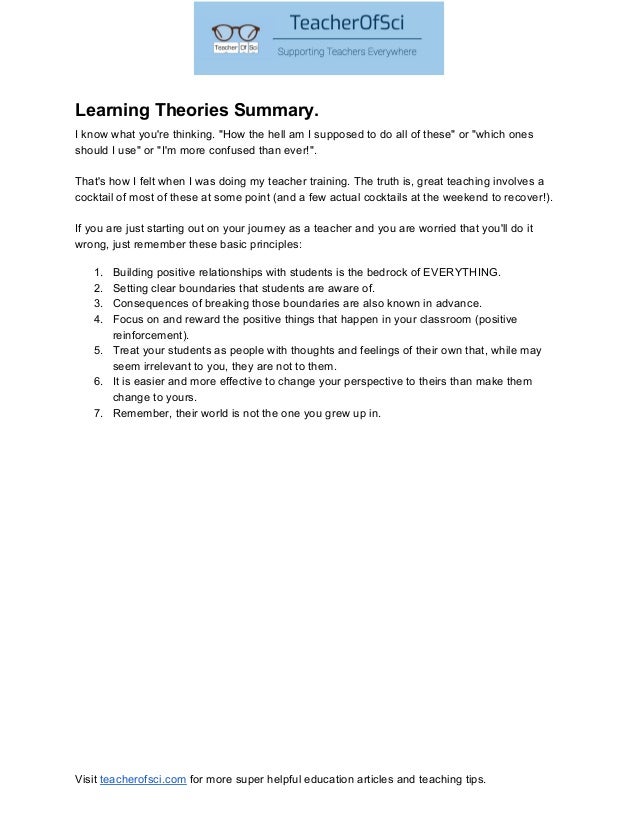 Teacher Of Sci

TeacherOfSci

Supporting Teachers Everywhere

Learning Theories Summary.

I know what you're thinking. "How the hell am I supposed to do all of these" or "which ones should I use" or "I'm more confused than ever!".

That's how I felt when I was doing my teacher training. The truth is, great teaching involves a cocktail of most of these at some point (and a few actual cocktails at the weekend to recover!).

If you are just starting out on your journey as a teacher and you are worried that you'll do it wrong, just remember these basic principles:

1. Building positive relationships with students is the bedrock of EVERYTHING.
2. Setting clear boundaries that students are aware of.
3. Consequences of breaking those boundaries are also known in advance.
4. Focus on and reward the positive things that happen in your classroom (positive reinforcement).
5. Treat your students as people with thoughts and feelings of their own that, while may seem irrelevant to you, they are not to them.
6. It is easier and more effective to change your perspective to theirs than make them change to yours.
7. Remember, their world is not the one you grew up in.

Visit teacherofsci.com for more super helpful education articles and teaching tips.